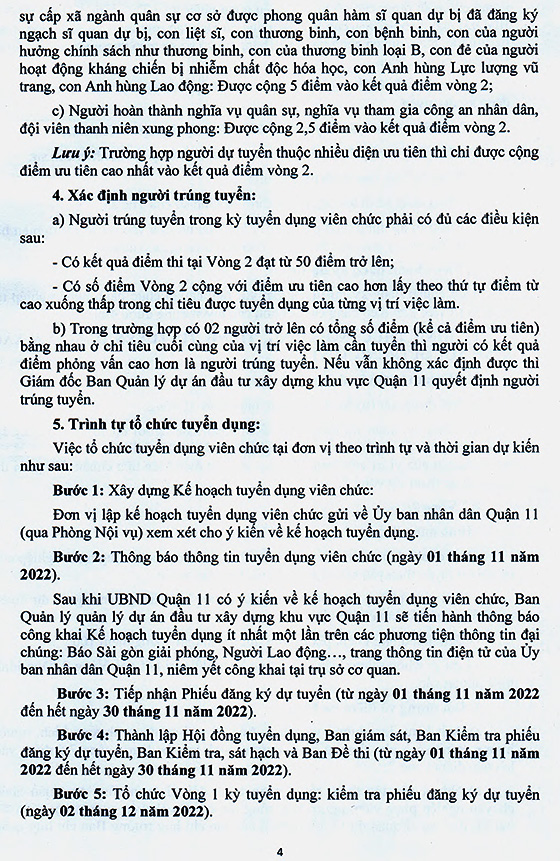 sự cấp xã ngành quân sự cơ sở được phong quân hàm sĩ quan dự bị đã đăng ký ngạch sĩ quan dự bị, con liệt sĩ, con thương binh, con bệnh binh, con của người hưởng chính sách như thương binh, con của thương binh loại B, con đẻ của người hoạt động kháng chiến bị nhiễm chất độc hóa học, con Anh hùng Lực lượng vũ trang, con Anh hùng Lao động: Được cộng 5 điểm vào kết quả điểm vòng 2;

c) Người hoàn thành nghĩa vụ quân sự, nghĩa vụ tham gia công an nhân dân, đội viên thanh niên xung phong: Được cộng 2,5 điểm vào kết quả điểm vòng 2.

Lưu ý: Trường hợp người dự tuyển thuộc nhiều diện ưu tiên thì chỉ được cộng điểm ưu tiên cao nhất vào kết quả điểm vòng 2.

4. Xác định người trúng tuyển:

a) Người trúng tuyển trong kỳ tuyển dụng viên chức phải có đủ các điều kiện sau:

- Có kết quả điểm thi tại Vòng 2 đạt từ 50 điểm trở lên;

- Có số điểm Vòng 2 cộng với điểm ưu tiên cao hơn lấy theo thứ tự điểm từ cao xuống thấp trong chỉ tiêu được tuyển dụng của từng vị trí việc làm.

b) Trong trường hợp có 02 người trở lên có tổng số điểm (kể cả điểm ưu tiên) bằng nhau ở chỉ tiêu cuối cùng của vị trí việc làm cần tuyển thì người có kết quả điểm phỏng vấn cao hơn là người trúng tuyển. Nếu vẫn không xác định được thì Giám đốc Ban Quản lý dự án đầu tư xây dựng khu vực Quận 11 quyết định người trúng tuyển.

5. Trình tự tổ chức tuyển dụng:

Việc tổ chức tuyển dụng viên chức tại đơn vị theo trình tự và thời gian dự kiến như sau:

Bước 1: Xây dựng Kế hoạch tuyển dụng viên chức:

Đơn vị lập kế hoạch tuyển dụng viên chức gửi về Ủy ban nhân dân Quận 11 (qua Phòng Nội vụ) xem xét cho ý kiến về kế hoạch tuyển dụng.

Bước 2: Thông báo thông tin tuyển dụng viên chức (ngày 01 tháng 11 năm 2022).

Sau khi UBND Quận 11 có ý kiến về kế hoạch tuyển dụng viên chức, Ban Quản lý quản lý dự án đầu tư xây dựng khu vực Quận 11 sẽ tiến hành thông báo công khai Kế hoạch tuyển dụng ít nhất một lần trên các phương tiện thông tin đại chúng: Báo Sài gòn giải phóng, Người Lao động…, trang thông tin điện tử của Ủy ban nhân dân Quận 11, niêm yết công khai tại trụ sở cơ quan.

Bước 3: Tiếp nhận Phiếu đăng ký dự tuyển (từ ngày 01 tháng 11 năm 2022 đến hết ngày 30 tháng 11 năm 2022).

Bước 4: Thành lập Hội đồng tuyển dụng, Ban giám sát, Ban Kiểm tra phiếu đăng ký dự tuyển, Ban Kiểm tra, sát hạch và Ban Đề thi (từ ngày 01 tháng 11 năm 2022 đến hết ngày 30 tháng 11 năm 2022).

Bước 5: Tổ chức Vòng 1 kỳ tuyển dụng: kiểm tra phiếu đăng ký dự tuyển (ngày 02 tháng 12 năm 2022).

4